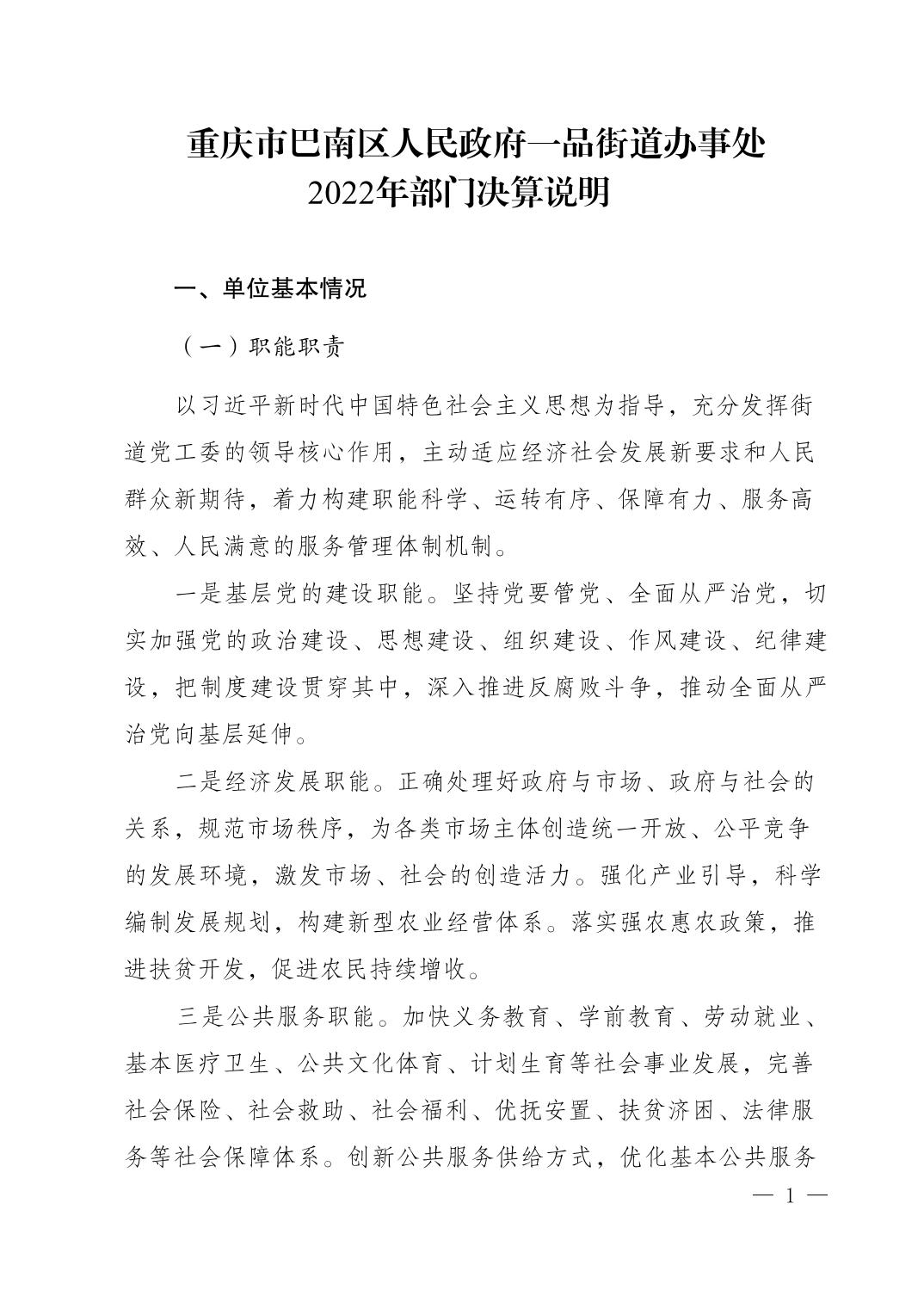 重庆市巴南区人民政府一品街道办事处
2022年部门决算说明

一、单位基本情况

（一）职能职责

以习近平新时代中国特色社会主义思想为指导，充分发挥街道党工委的领导核心作用，主动适应经济社会发展新要求和人民群众新期待，着力构建职能科学、运转有序、保障有力、服务高效、人民满意的服务管理体制机制。

一是基层党的建设职能。坚持党要管党、全面从严治党，切实加强党的政治建设、思想建设、组织建设、作风建设、纪律建设，把制度建设贯穿其中，深入推进反腐败斗争，推动全面从严治党向基层延伸。

二是经济发展职能。正确处理好政府与市场、政府与社会的关系，规范市场秩序，为各类市场主体创造统一开放、公平竞争的发展环境，激发市场、社会的创造活力。强化产业引导，科学编制发展规划，构建新型农业经营体系。落实强农惠农政策，推进扶贫开发，促进农民持续增收。

三是公共服务职能。加快义务教育、学前教育、劳动就业、基本医疗卫生、公共文化体育、计划生育等社会事业发展，完善社会保险、社会救助、社会福利、优抚安置、扶贫济困、法律服务等社会保障体系。创新公共服务供给方式，优化基本公共服务

— 1 —